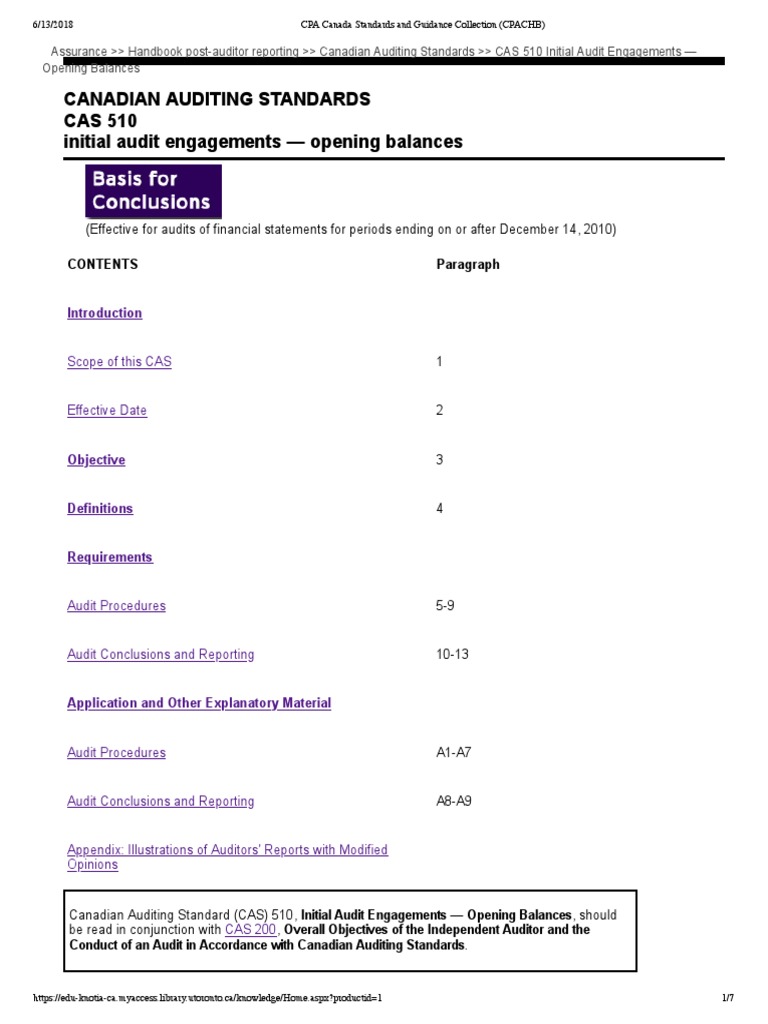 6/13/2018 CPA Canada Standards and Guidance Collection (CPACHB)

Assurance >> Handbook post-auditor reporting >> Canadian Auditing Standards >> CAS 510 Initial Audit Engagements — Opening Balances

CANADIAN AUDITING STANDARDS
CAS 510
initial audit engagements — opening balances

Basis for Conclusions

(Effective for audits of financial statements for periods ending on or after December 14, 2010)

CONTENTS Paragraph

Introduction

Scope of this CAS 1

Effective Date 2

Objective 3

Definitions 4

Requirements

Audit Procedures 5-9

Audit Conclusions and Reporting 10-13

Application and Other Explanatory Material

Audit Procedures A1-A7

Audit Conclusions and Reporting A8-A9

Appendix: Illustrations of Auditors' Reports with Modified Opinions

Canadian Auditing Standard (CAS) 510, Initial Audit Engagements — Opening Balances, should be read in conjunction with CAS 200, Overall Objectives of the Independent Auditor and the Conduct of an Audit in Accordance with Canadian Auditing Standards.

https://edu-knotia-ca.myaccess.library.utoronto.ca/knowledge/Home.aspx?productid=1 1/7